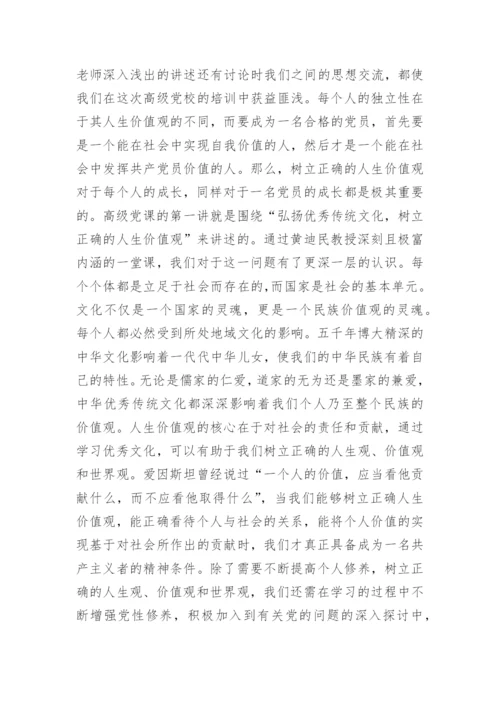 老师深入浅出的讲述还有讨论时我们之间的思想交流，都使我们在这次高级党校的培训中获益匪浅。每个人的独立性在于其人生价值观的不同，而要成为一名合格的党员，首先要是一个能在社会中实现自我价值的人，然后才是一个能在社会中发挥共产党员价值的人。那么，树立正确的人生价值观对于每个人的成长，同样对于一名党员的成长都是极其重要的。高级党课的第一讲就是围绕“弘扬优秀传统文化，树立正确的人生价值观”来讲述的。通过黄迪民教授深刻且极富内涵的一堂课，我们对于这一问题有了更深一层的认识。每个个体都是立足于社会而存在的,而国家是社会的基本单元。文化不仅是一个国家的灵魂，更是一个民族价值观的灵魂。每个人都必然受到所处地域文化的影响。五千年博大精深的中华文化影响着一代代中华儿女，使我们的中华民族有着自己的特性。无论是儒家的仁爱，道家的无为还是墨家的兼爱，中华优秀传统文化都深深影响着我们个人乃至整个民族的价值观。人生价值观的核心在于对社会的责任和贡献，通过学习优秀文化，可以有助于我们树立正确的人生观、价值观和世界观。爱因斯坦曾经说过“一个人的价值，应当看他贡献什么，而不应看他取得什么”，当我们能够树立正确人生价值观，能正确看待个人与社会的关系，能将个人价值的实现基于对社会所作出的贡献时，我们才真正具备成为一名共产主义者的精神条件。除了需要不断提高个人修养，树立正确的人生观、价值观和世界观，我们还需在学习的过程中不断增强党性修养，积极加入到有关党的问题的深入探讨中，